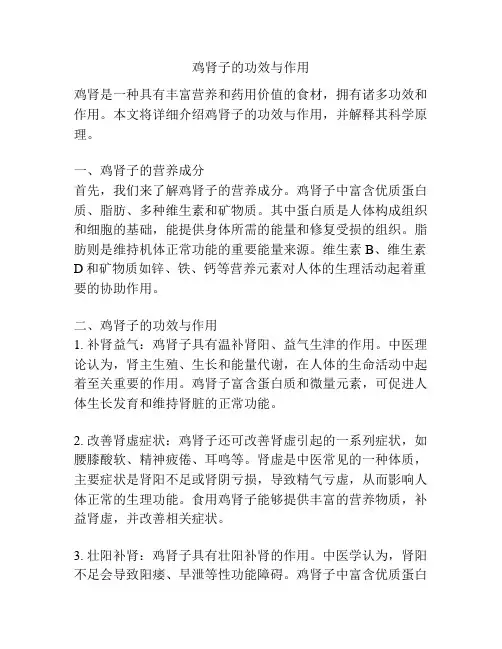 鸡肾子的功效与作用

鸡肾是一种具有丰富营养和药用价值的食材，拥有诸多功效和作用。本文将详细介绍鸡肾子的功效与作用，并解释其科学原理。

一、鸡肾子的营养成分
首先，我们来了解鸡肾子的营养成分。鸡肾子中富含优质蛋白质、脂肪、多种维生素和矿物质。其中蛋白质是人体构成组织和细胞的基础，能提供身体所需的能量和修复受损的组织。脂肪则是维持机体正常功能的重要能量来源。维生素 B、维生素 D 和矿物质如锌、铁、钙等营养元素对人体的生理活动起着重要的协助作用。

二、鸡肾子的功效与作用
1. 补肾益气：鸡肾子具有温补肾阳、益气生津的作用。中医理论认为，肾主生殖、生长和能量代谢，在人体的生命活动中起着至关重要的作用。鸡肾子富含蛋白质和微量元素，可促进人体生长发育和维持肾脏的正常功能。

2. 改善肾虚症状：鸡肾子还可改善肾虚引起的一系列症状，如腰膝酸软、精神疲倦、耳鸣等。肾虚是中医常见的一种体质，主要症状是肾阳不足或肾阴亏损，导致精气亏虚，从而影响人体正常的生理功能。食用鸡肾子能够提供丰富的营养物质，补益肾虚，并改善相关症状。

3. 壮阳补肾：鸡肾子具有壮阳补肾的作用。中医学认为，肾阳不足会导致阳痿、早泄等性功能障碍。鸡肾子中富含优质蛋白